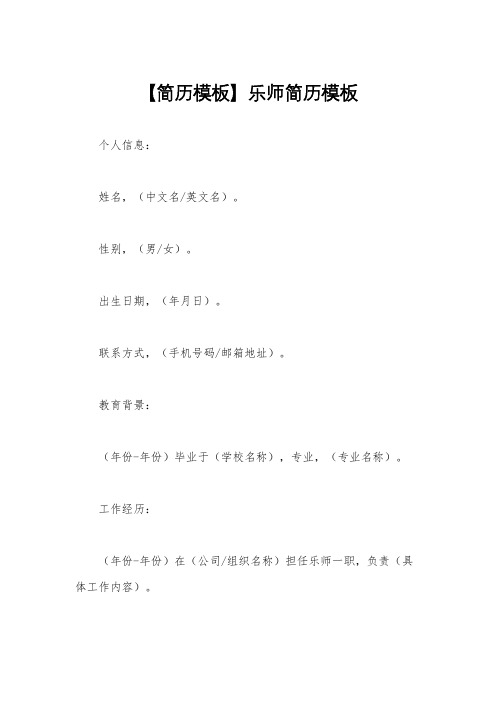 【简历模板】乐师简历模板

个人信息：

姓名，（中文名/英文名）。

性别，（男/女）。

出生日期，（年月日）。

联系方式，（手机号码/邮箱地址）。

教育背景：

（年份-年份）毕业于（学校名称），专业，（专业名称）。

工作经历：

（年份-年份）在（公司/组织名称）担任乐师一职，负责（具体工作内容）。